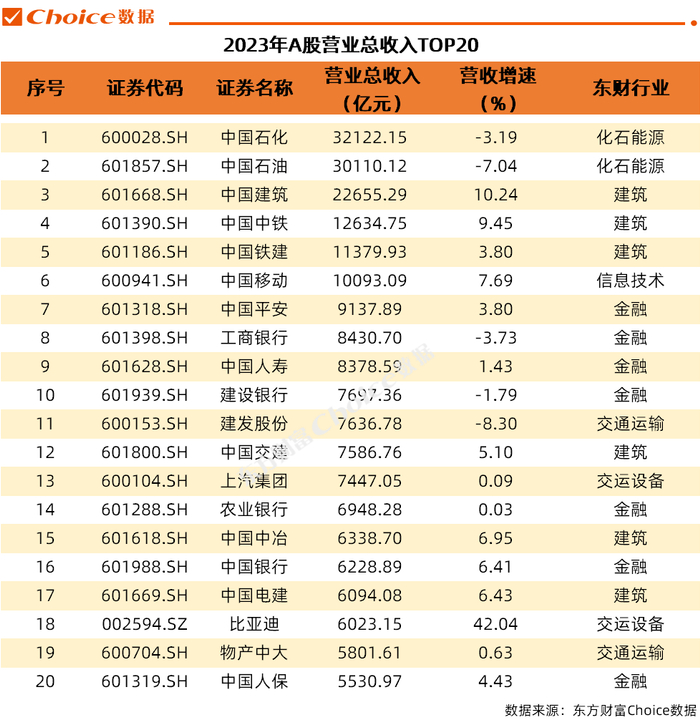 Choice数据

2023年A股营业总收入TOP20

| 序号 | 证券代码 | 证券名称 | 营业总收入（亿元） | 营收增速（%） | 东财行业 |
|---|---|---|---|---|---|
| 1 | 600028.SH | 中国石化 | 32122.15 | -3.19 | 化石能源 |
| 2 | 601857.SH | 中国石油 | 30110.12 | -7.04 | 化石能源 |
| 3 | 601668.SH | 中国建筑 | 22655.29 | 10.24 | 建筑 |
| 4 | 601390.SH | 中国中铁 | 12634.75 | 9.45 | 建筑 |
| 5 | 601186.SH | 中国铁建 | 11379.93 | 3.80 | 建筑 |
| 6 | 600941.SH | 中国移动 | 10093.09 | 7.69 | 信息技术 |
| 7 | 601318.SH | 中国平安 | 9137.89 | 3.80 | 金融 |
| 8 | 601398.SH | 工商银行 | 8430.70 | -3.73 | 金融 |
| 9 | 601628.SH | 中国人寿 | 8378.59 | 1.43 | 金融 |
| 10 | 601939.SH | 建设银行 | 7697.36 | -1.79 | 金融 |
| 11 | 600153.SH | 建发股份 | 7636.78 | -8.30 | 交通运输 |
| 12 | 601800.SH | 中国交建 | 7586.76 | 5.10 | 建筑 |
| 13 | 600104.SH | 上汽集团 | 7447.05 | 0.09 | 交运设备 |
| 14 | 601288.SH | 农业银行 | 6948.28 | 0.03 | 金融 |
| 15 | 601618.SH | 中国中冶 | 6338.70 | 6.95 | 建筑 |
| 16 | 601988.SH | 中国银行 | 6228.89 | 6.41 | 金融 |
| 17 | 601669.SH | 中国电建 | 6094.08 | 6.43 | 建筑 |
| 18 | 002594.SZ | 比亚迪 | 6023.15 | 42.04 | 交运设备 |
| 19 | 600704.SH | 物产中大 | 5801.61 | 0.63 | 交通运输 |
| 20 | 601319.SH | 中国人保 | 5530.97 | 4.43 | 金融 |

东方财富Choice数据

数据来源：东方财富Choice数据